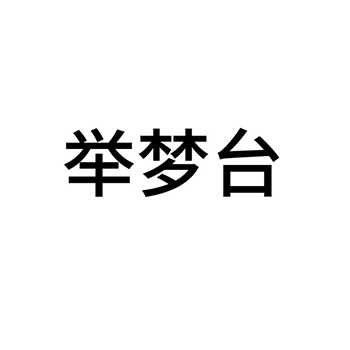 举梦台